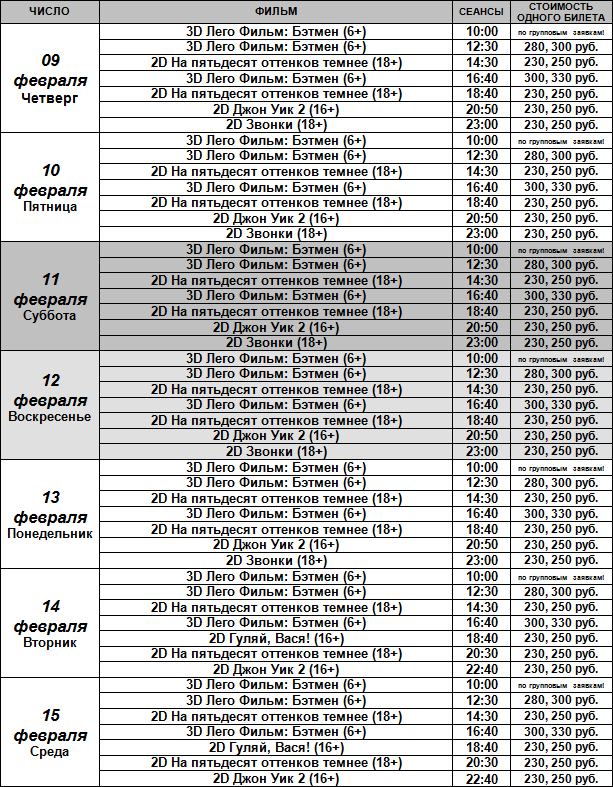 | ЧИСЛО | ФИЛЬМ | СЕАНСЫ | СТОИМОСТЬ ОДНОГО БИЛЕТА |
|---|---|---|---|
| 09 февраля Четверг | 3D Лего Фильм: Бэтмен (6+) | 10:00 | по групповым заявкам! |
| | 3D Лего Фильм: Бэтмен (6+) | 12:30 | 280, 300 руб. |
| | 2D На пятьдесят оттенков темнее (18+) | 14:30 | 230, 250 руб. |
| | 3D Лего Фильм: Бэтмен (6+) | 16:40 | 300, 330 руб. |
| | 2D На пятьдесят оттенков темнее (18+) | 18:40 | 230, 250 руб. |
| | 2D Джон Уик 2 (16+) | 20:50 | 230, 250 руб. |
| | 2D Звонки (18+) | 23:00 | 230, 250 руб. |
| 10 февраля Пятница | 3D Лего Фильм: Бэтмен (6+) | 10:00 | по групповым заявкам! |
| | 3D Лего Фильм: Бэтмен (6+) | 12:30 | 280, 300 руб. |
| | 2D На пятьдесят оттенков темнее (18+) | 14:30 | 230, 250 руб. |
| | 3D Лего Фильм: Бэтмен (6+) | 16:40 | 300, 330 руб. |
| | 2D На пятьдесят оттенков темнее (18+) | 18:40 | 230, 250 руб. |
| | 2D Джон Уик 2 (16+) | 20:50 | 230, 250 руб. |
| | 2D Звонки (18+) | 23:00 | 230, 250 руб. |
| 11 февраля Суббота | 3D Лего Фильм: Бэтмен (6+) | 10:00 | по групповым заявкам! |
| | 3D Лего Фильм: Бэтмен (6+) | 12:30 | 280, 300 руб. |
| | 2D На пятьдесят оттенков темнее (18+) | 14:30 | 230, 250 руб. |
| | 3D Лего Фильм: Бэтмен (6+) | 16:40 | 300, 330 руб. |
| | 2D На пятьдесят оттенков темнее (18+) | 18:40 | 230, 250 руб. |
| | 2D Джон Уик 2 (16+) | 20:50 | 230, 250 руб. |
| | 2D Звонки (18+) | 23:00 | 230, 250 руб. |
| 12 февраля Воскресенье | 3D Лего Фильм: Бэтмен (6+) | 10:00 | по групповым заявкам! |
| | 3D Лего Фильм: Бэтмен (6+) | 12:30 | 280, 300 руб. |
| | 2D На пятьдесят оттенков темнее (18+) | 14:30 | 230, 250 руб. |
| | 3D Лего Фильм: Бэтмен (6+) | 16:40 | 300, 330 руб. |
| | 2D На пятьдесят оттенков темнее (18+) | 18:40 | 230, 250 руб. |
| | 2D Джон Уик 2 (16+) | 20:50 | 230, 250 руб. |
| | 2D Звонки (18+) | 23:00 | 230, 250 руб. |
| 13 февраля Понедельник | 3D Лего Фильм: Бэтмен (6+) | 10:00 | по групповым заявкам! |
| | 3D Лего Фильм: Бэтмен (6+) | 12:30 | 280, 300 руб. |
| | 2D На пятьдесят оттенков темнее (18+) | 14:30 | 230, 250 руб. |
| | 3D Лего Фильм: Бэтмен (6+) | 16:40 | 300, 330 руб. |
| | 2D На пятьдесят оттенков темнее (18+) | 18:40 | 230, 250 руб. |
| | 2D Джон Уик 2 (16+) | 20:50 | 230, 250 руб. |
| | 2D Звонки (18+) | 23:00 | 230, 250 руб. |
| 14 февраля Вторник | 3D Лего Фильм: Бэтмен (6+) | 10:00 | по групповым заявкам! |
| | 3D Лего Фильм: Бэтмен (6+) | 12:30 | 280, 300 руб. |
| | 2D На пятьдесят оттенков темнее (18+) | 14:30 | 230, 250 руб. |
| | 3D Лего Фильм: Бэтмен (6+) | 16:40 | 300, 330 руб. |
| | 2D Гуляй, Вася! (16+) | 18:40 | 230, 250 руб. |
| | 2D На пятьдесят оттенков темнее (18+) | 20:30 | 230, 250 руб. |
| | 2D Джон Уик 2 (16+) | 22:40 | 230, 250 руб. |
| 15 февраля Среда | 3D Лего Фильм: Бэтмен (6+) | 10:00 | по групповым заявкам! |
| | 3D Лего Фильм: Бэтмен (6+) | 12:30 | 280, 300 руб. |
| | 2D На пятьдесят оттенков темнее (18+) | 14:30 | 230, 250 руб. |
| | 3D Лего Фильм: Бэтмен (6+) | 16:40 | 300, 330 руб. |
| | 2D Гуляй, Вася! (16+) | 18:40 | 230, 250 руб. |
| | 2D На пятьдесят оттенков темнее (18+) | 20:30 | 230, 250 руб. |
| | 2D Джон Уик 2 (16+) | 22:40 | 230, 250 руб. |